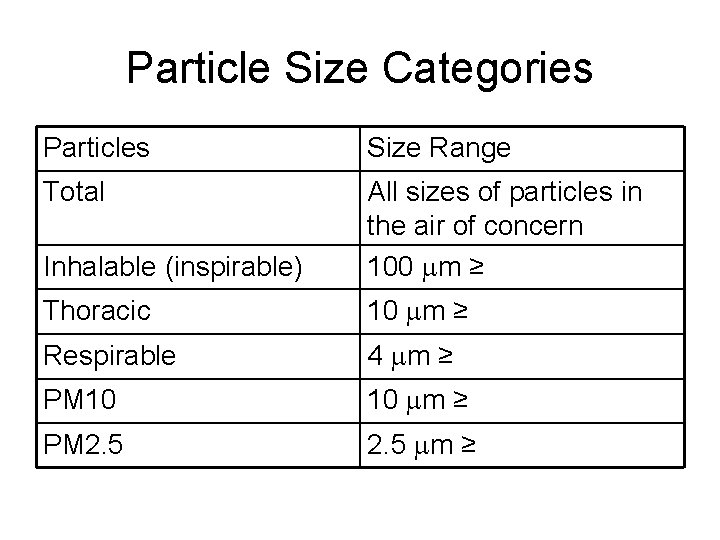 Particle Size Categories

| Particles | Size Range |
|---|---|
| Total | All sizes of particles in the air of concern |
| Inhalable (inspirable) | 100 μm ≥ |
| Thoracic | 10 μm ≥ |
| Respirable | 4 μm ≥ |
| PM10 | 10 μm ≥ |
| PM2.5 | 2.5 μm ≥ |